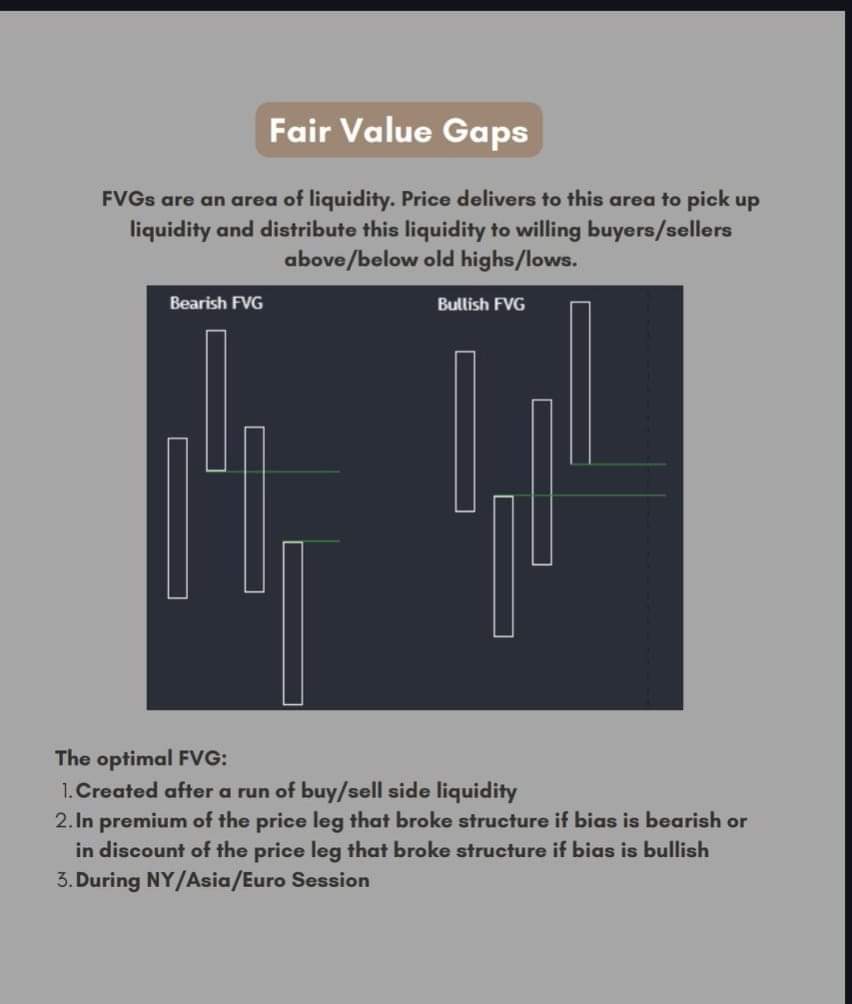 Fair Value Gaps

FVGs are an area of liquidity. Price delivers to this area to pick up liquidity and distribute this liquidity to willing buyers/sellers above/below old highs/lows.

Bearish FVG

Bullish FVG

The optimal FVG:
1. Created after a run of buy/sell side liquidity
2. In premium of the price leg that broke structure if bias is bearish or in discount of the price leg that broke structure if bias is bullish
3. During NY/Asia/Euro Session